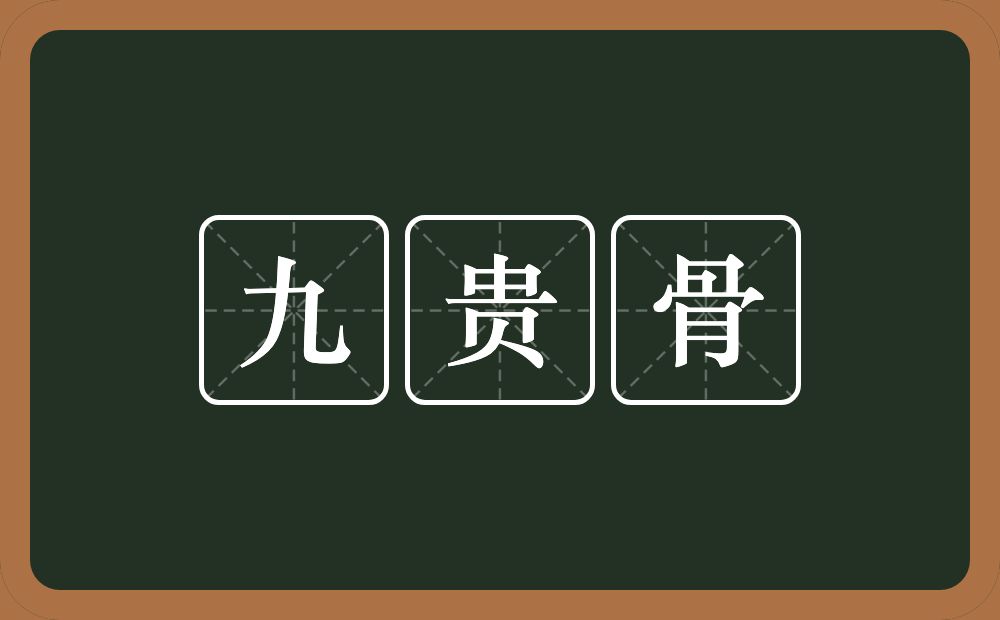 九贵骨